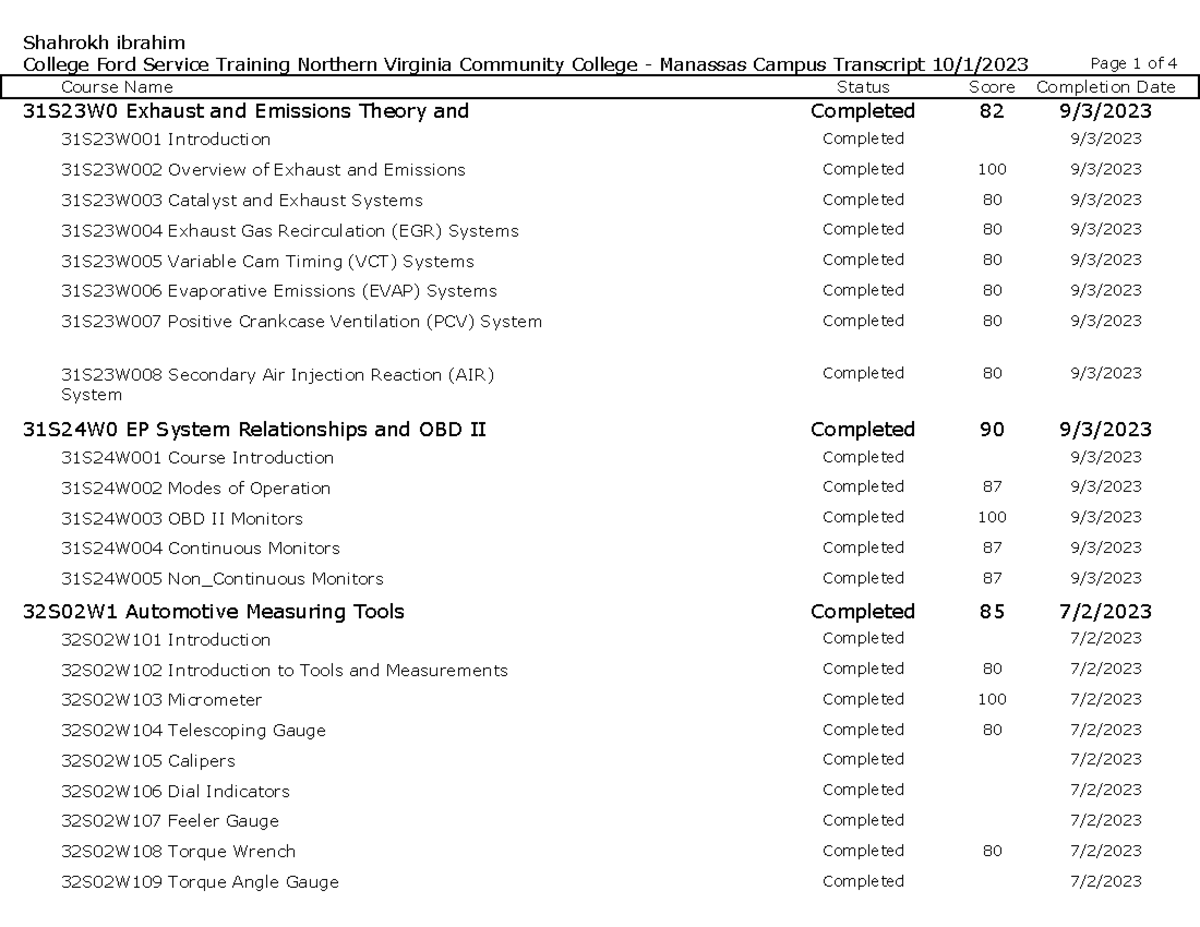 Shahrokh ibrahim
College Ford Service Training Northern Virginia Community College - Manassas Campus Transcript 10/1/2023 Page 1 of 4

| Course Name | Status | Score | Completion Date |
|---|---|---|---|
| 31S23W0 Exhaust and Emissions Theory and | Completed | 82 | 9/3/2023 |
| 31S23W001 Introduction | Completed | | 9/3/2023 |
| 31S23W002 Overview of Exhaust and Emissions | Completed | 100 | 9/3/2023 |
| 31S23W003 Catalyst and Exhaust Systems | Completed | 80 | 9/3/2023 |
| 31S23W004 Exhaust Gas Recirculation (EGR) Systems | Completed | 80 | 9/3/2023 |
| 31S23W005 Variable Cam Timing (VCT) Systems | Completed | 80 | 9/3/2023 |
| 31S23W006 Evaporative Emissions (EVAP) Systems | Completed | 80 | 9/3/2023 |
| 31S23W007 Positive Crankcase Ventilation (PCV) System | Completed | 80 | 9/3/2023 |
| 31S23W008 Secondary Air Injection Reaction (AIR) System | Completed | 80 | 9/3/2023 |
| 31S24W0 EP System Relationships and OBD II | Completed | 90 | 9/3/2023 |
| 31S24W001 Course Introduction | Completed | | 9/3/2023 |
| 31S24W002 Modes of Operation | Completed | 87 | 9/3/2023 |
| 31S24W003 OBD II Monitors | Completed | 100 | 9/3/2023 |
| 31S24W004 Continuous Monitors | Completed | 87 | 9/3/2023 |
| 31S24W005 Non_Continuous Monitors | Completed | 87 | 9/3/2023 |
| 32S02W1 Automotive Measuring Tools | Completed | 85 | 7/2/2023 |
| 32S02W101 Introduction | Completed | | 7/2/2023 |
| 32S02W102 Introduction to Tools and Measurements | Completed | 80 | 7/2/2023 |
| 32S02W103 Micrometer | Completed | 100 | 7/2/2023 |
| 32S02W104 Telescoping Gauge | Completed | 80 | 7/2/2023 |
| 32S02W105 Calipers | Completed | | 7/2/2023 |
| 32S02W106 Dial Indicators | Completed | | 7/2/2023 |
| 32S02W107 Feeler Gauge | Completed | | 7/2/2023 |
| 32S02W108 Torque Wrench | Completed | 80 | 7/2/2023 |
| 32S02W109 Torque Angle Gauge | Completed | | 7/2/2023 |